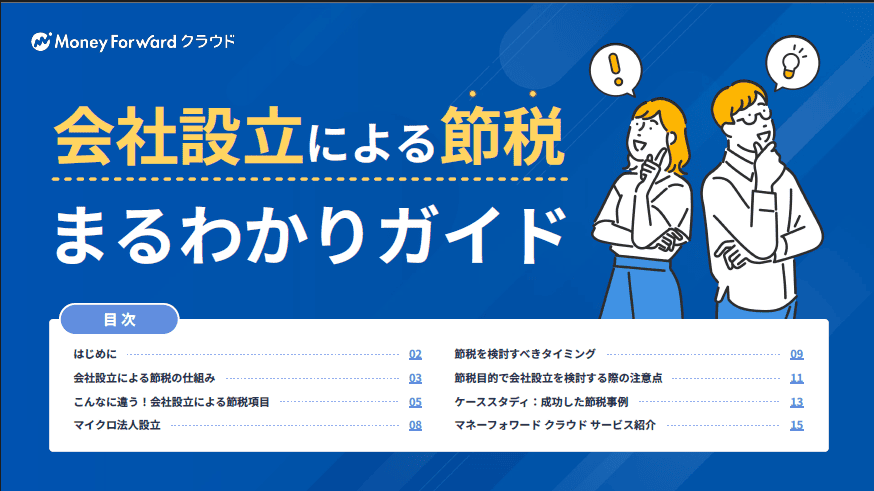 Money Forward クラウド

会社設立による節税

まるわかりガイド

目次

はじめに 02
会社設立による節税の仕組み 03
こんなに違う！会社設立による節税項目 05
マイクロ法人設立 08

節税を検討すべきタイミング 09
節税目的で会社設立を検討する際の注意点 11
ケーススタディ：成功した節税事例 13
マネーフォワード クラウド サービス紹介 15